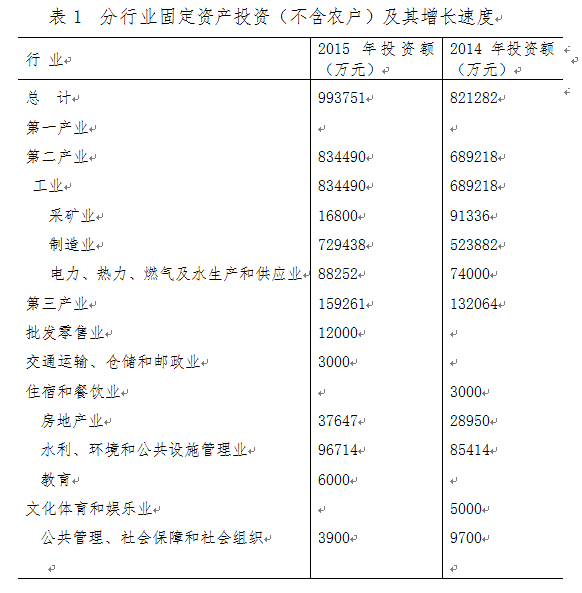 表 1　分行业固定资产投资（不含农户）及其增长速度

| 行 业 | 2015 年投资额（万元） | 2014 年投资额（万元） |
|---|---|---|
| 总　计 | 993751 | 821282 |
| 第一产业 | | |
| 第二产业 | 834490 | 689218 |
| 工业 | 834490 | 689218 |
| 采矿业 | 16800 | 91336 |
| 制造业 | 729438 | 523882 |
| 电力、热力、燃气及水生产和供应业 | 88252 | 74000 |
| 第三产业 | 159261 | 132064 |
| 批发零售业 | 12000 | |
| 交通运输、仓储和邮政业 | 3000 | |
| 住宿和餐饮业 | | 3000 |
| 房地产业 | 37647 | 28950 |
| 水利、环境和公共设施管理业 | 96714 | 85414 |
| 教育 | 6000 | |
| 文化体育和娱乐业 | | 5000 |
| 公共管理、社会保障和社会组织 | 3900 | 9700 |
| | | |